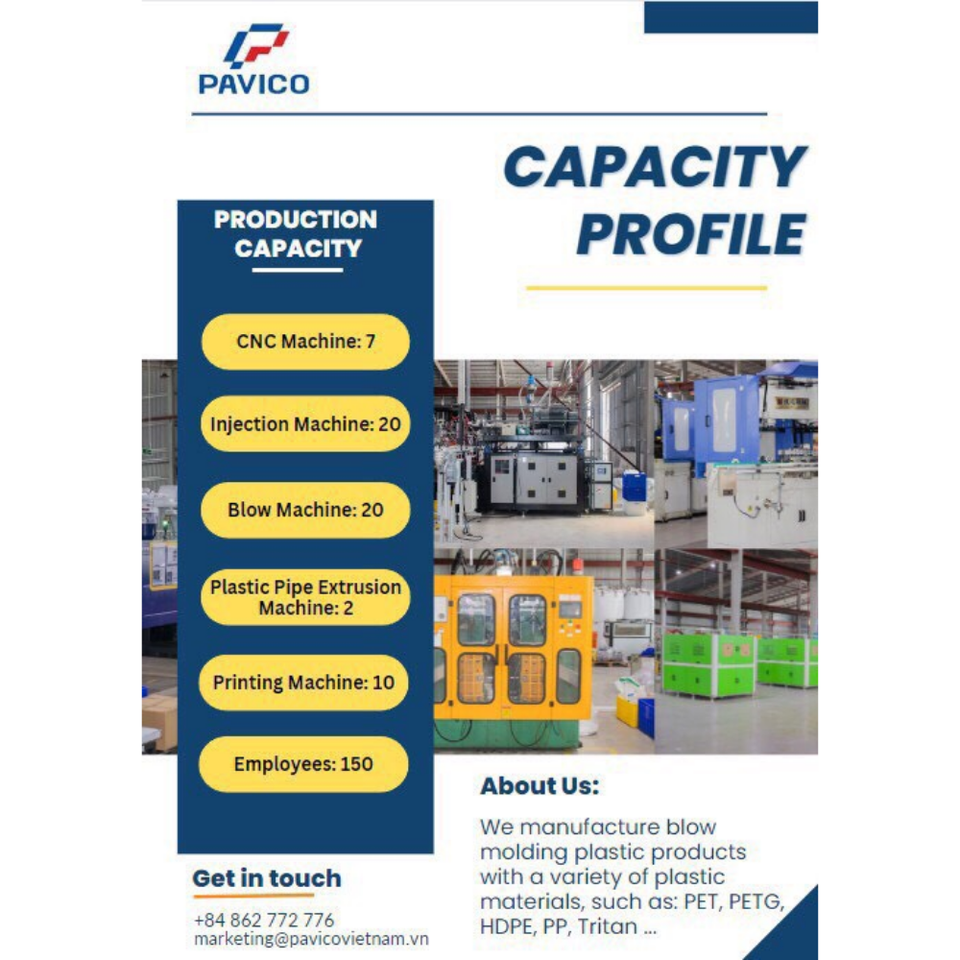 PAVICO

CAPACITY PROFILE

PRODUCTION CAPACITY

CNC Machine: 7

Injection Machine: 20

Blow Machine: 20

Plastic Pipe Extrusion Machine: 2

Printing Machine: 10

Employees: 150

About Us:

We manufacture blow molding plastic products with a variety of plastic materials, such as: PET, PETG, HDPE, PP, Tritan ...

Get in touch

+84 862 772 776
marketing@pavicovietnam.vn